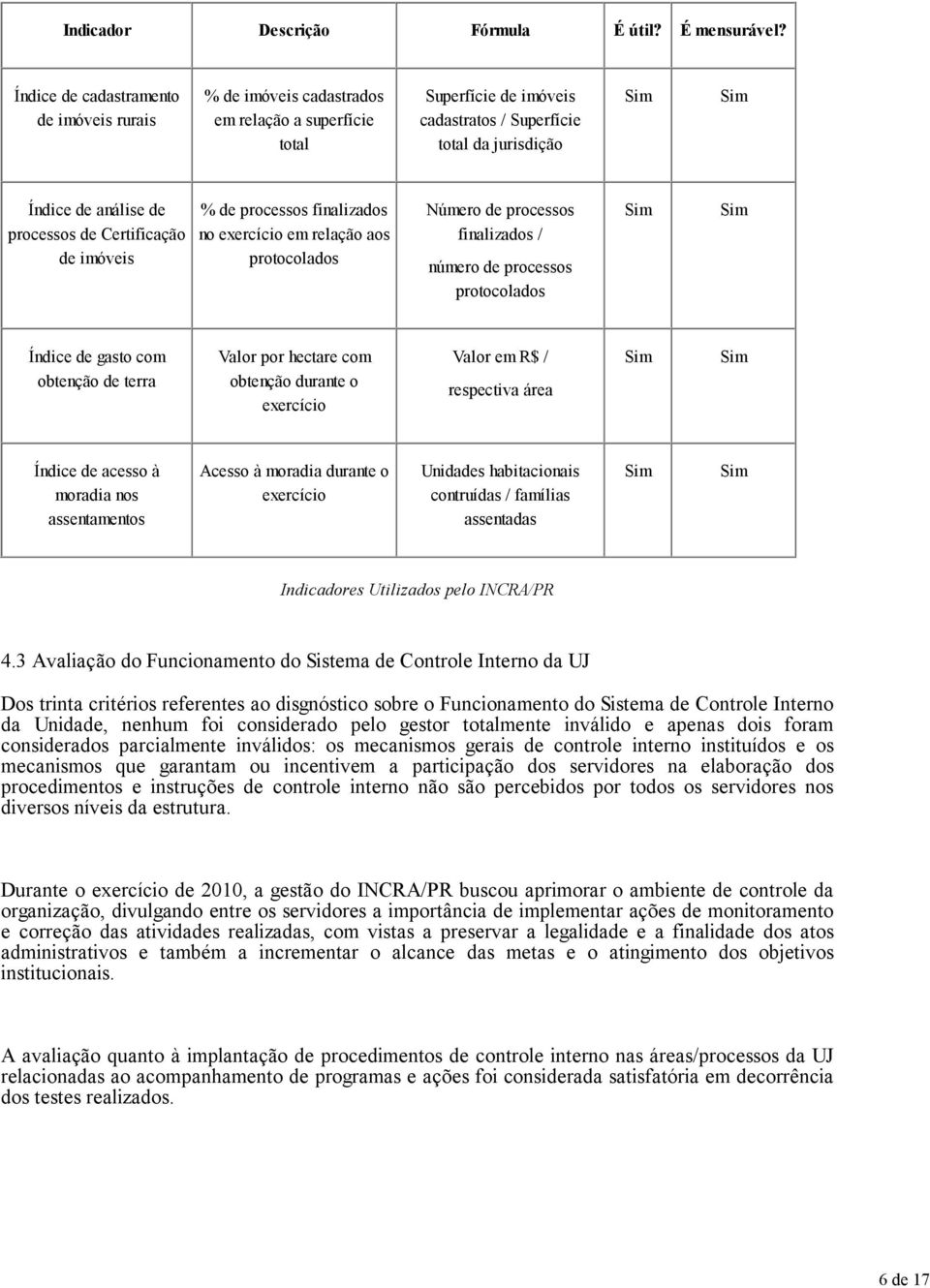 | Indicador | Descrição | Fórmula | É útil? | É mensurável? |
|---|---|---|---|---|
| Índice de cadastramento de imóveis rurais | % de imóveis cadastrados em relação a superfície total | Superfície de imóveis cadastratos / Superfície total da jurisdição | Sim | Sim |
| Índice de análise de processos de Certificação de imóveis | % de processos finalizados no exercício em relação aos protocolados | Número de processos finalizados / número de processos protocolados | Sim | Sim |
| Índice de gasto com obtenção de terra | Valor por hectare com obtenção durante o exercício | Valor em R$ / respectiva área | Sim | Sim |
| Índice de acesso à moradia nos assentamentos | Acesso à moradia durante o exercício | Unidades habitacionais contruídas / famílias assentadas | Sim | Sim |

Indicadores Utilizados pelo INCRA/PR

4.3 Avaliação do Funcionamento do Sistema de Controle Interno da UJ

Dos trinta critérios referentes ao disgnóstico sobre o Funcionamento do Sistema de Controle Interno da Unidade, nenhum foi considerado pelo gestor totalmente inválido e apenas dois foram considerados parcialmente inválidos: os mecanismos gerais de controle interno instituídos e os mecanismos que garantam ou incentivem a participação dos servidores na elaboração dos procedimentos e instruções de controle interno não são percebidos por todos os servidores nos diversos níveis da estrutura.

Durante o exercício de 2010, a gestão do INCRA/PR buscou aprimorar o ambiente de controle da organização, divulgando entre os servidores a importância de implementar ações de monitoramento e correção das atividades realizadas, com vistas a preservar a legalidade e a finalidade dos atos administrativos e também a incrementar o alcance das metas e o atingimento dos objetivos institucionais.

A avaliação quanto à implantação de procedimentos de controle interno nas áreas/processos da UJ relacionadas ao acompanhamento de programas e ações foi considerada satisfatória em decorrência dos testes realizados.

6 de 17